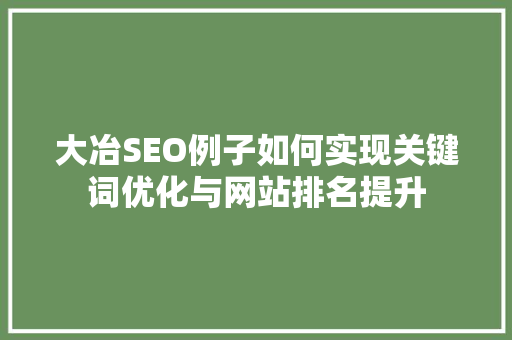 大冶SEO例子如何实现关键词优化与网站排名提升